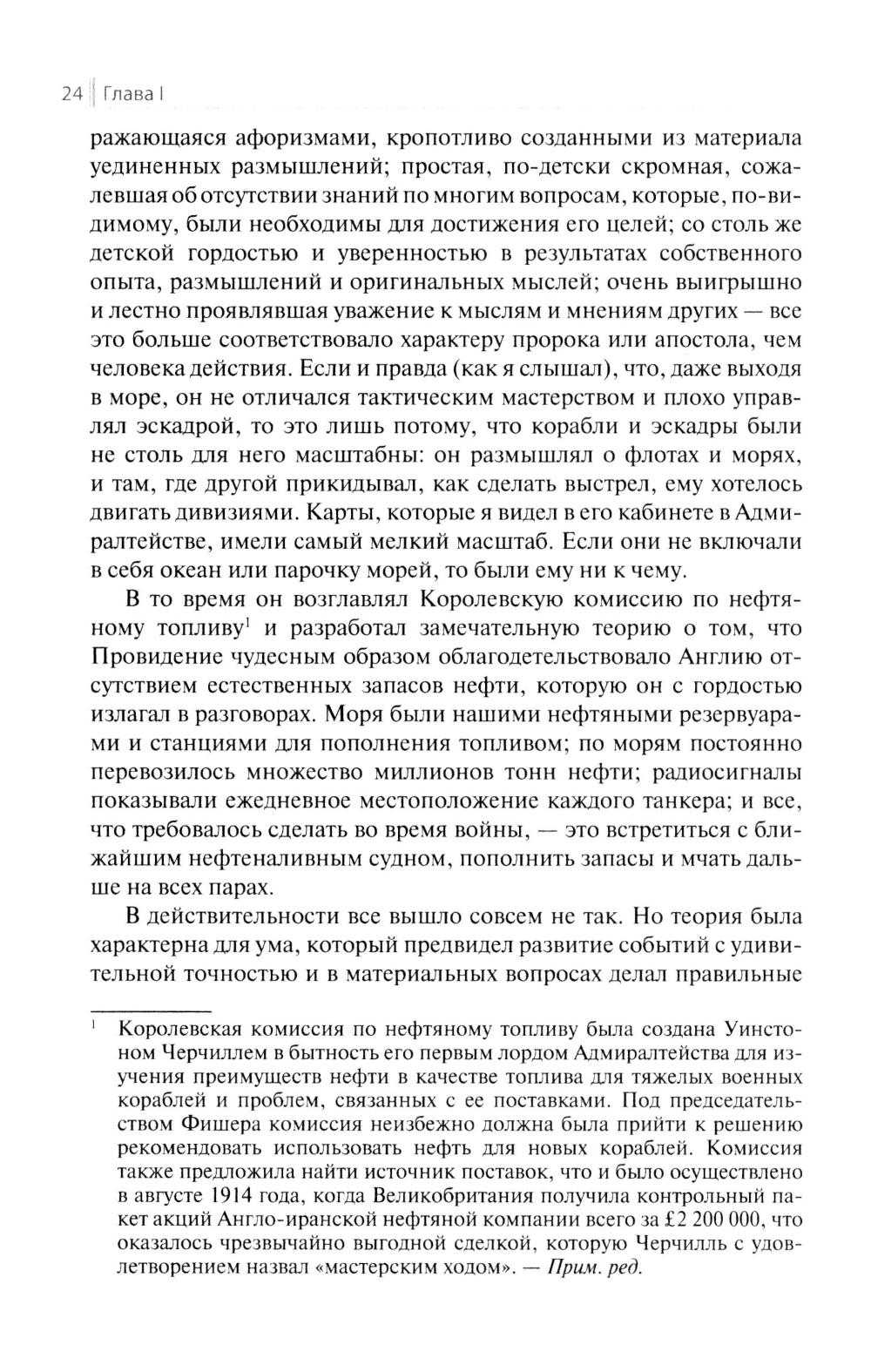 24 Глава I

ражающаяся афоризмами, кропотливо созданными из материала уединенных размышлений; простая, по-детски скромная, сожалевшая об отсутствии знаний по многим вопросам, которые, по-видимому, были необходимы для достижения его целей; со столь же детской гордостью и уверенностью в результатах собственного опыта, размышлений и оригинальных мыслей; очень выигрышно и лестно проявлявшая уважение к мыслям и мнениям других — все это больше соответствовало характеру пророка или апостола, чем человека действия. Если и правда (как я слышал), что, даже выходя в море, он не отличался тактическим мастерством и плохо управлял эскадрой, то это лишь потому, что корабли и эскадры были не столь для него масштабны: он размышлял о флотах и морях, и там, где другой прикидывал, как сделать выстрел, ему хотелось двигать дивизиями. Карты, которые я видел в его кабинете в Адмиралтействе, имели самый мелкий масштаб. Если они не включали в себя океан или парочку морей, то были ему ни к чему.

В то время он возглавлял Королевскую комиссию по нефтяному топливу$^1$ и разработал замечательную теорию о том, что Провидение чудесным образом облагодетельствовало Англию отсутствием естественных запасов нефти, которую он с гордостью излагал в разговорах. Моря были нашими нефтяными резервуарами и станциями для пополнения топливом; по морям постоянно перевозилось множество миллионов тонн нефти; радиосигналы показывали ежедневное местоположение каждого танкера; и все, что требовалось сделать во время войны, — это встретиться с ближайшим нефтеналивным судном, пополнить запасы и мчать дальше на всех парах.

В действительности все вышло совсем не так. Но теория была характерна для ума, который предвидел развитие событий с удивительной точностью и в материальных вопросах делал правильные

$^1$ Королевская комиссия по нефтяному топливу была создана Уинстоном Черчиллем в бытность его первым лордом Адмиралтейства для изучения преимуществ нефти в качестве топлива для тяжелых военных кораблей и проблем, связанных с ее поставками. Под председательством Фишера комиссия неизбежно должна была прийти к решению рекомендовать использовать нефть для новых кораблей. Комиссия также предложила найти источник поставок, что и было осуществлено в августе 1914 года, когда Великобритания получила контрольный пакет акций Англо-иранской нефтяной компании всего за £2 200 000, что оказалось чрезвычайно выгодной сделкой, которую Черчилль с удовлетворением назвал «мастерским ходом». — Прим. ред.